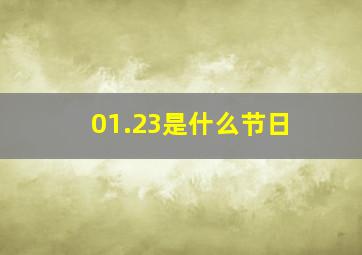 01.23是什么节日